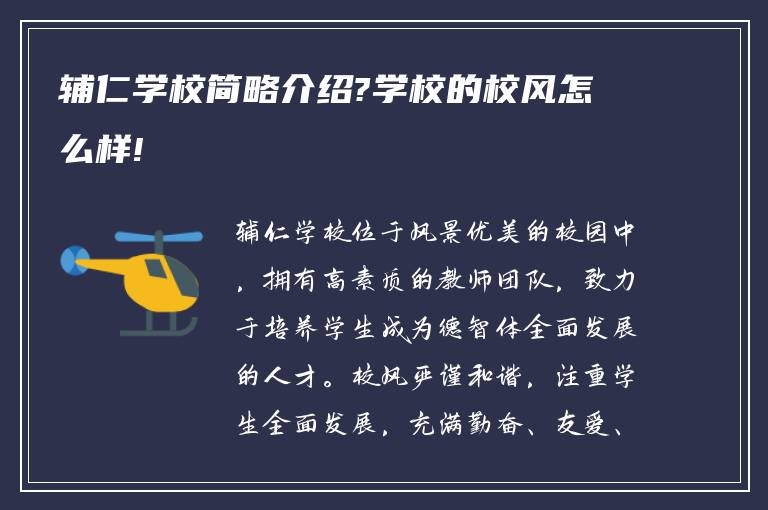 辅仁学校简略介绍?学校的校风怎么样!

辅仁学校位于风景优美的校园中，拥有高素质的教师团队，致力于培养学生成为德智体全面发展的人才。校风严谨和谐，注重学生全面发展，充满勤奋、友爱、